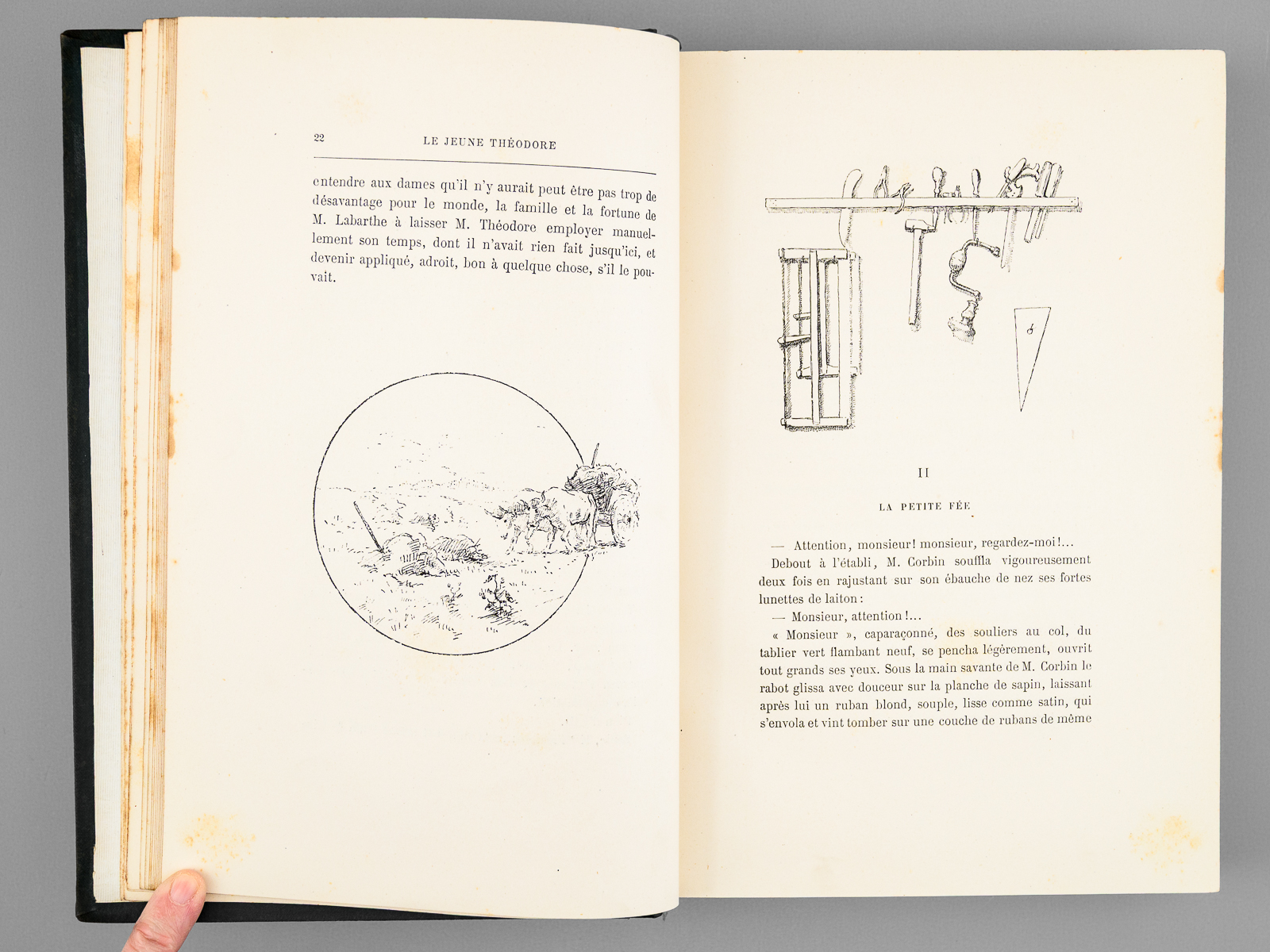 22 LE JEUNE THÉODORE

entendre aux dames qu'il n'y aurait peut être pas trop de désavantage pour le monde, la famille et la fortune de M. Labarthe à laisser M. Théodore employer manuellement son temps, dont il n'avait rien fait jusqu'ici, et devenir appliqué, adroit, bon à quelque chose, s'il le pouvait.

II

LA PETITE FÉE

— Attention, monsieur! monsieur, regardez-moi!...

Debout à l'établi, M. Corbin souffla vigoureusement deux fois en rajustant sur son ébauche de nez ses fortes lunettes de laiton :

— Monsieur, attention!...

« Monsieur », caparaçonné, des souliers au col, du tablier vert flambant neuf, se pencha légèrement, ouvrit tout grands ses yeux. Sous la main savante de M. Corbin le rabot glissa avec douceur sur la planche de sapin, laissant après lui un ruban blond, souple, lisse comme satin, qui s'envola et vint tomber sur une couche de rubans de même